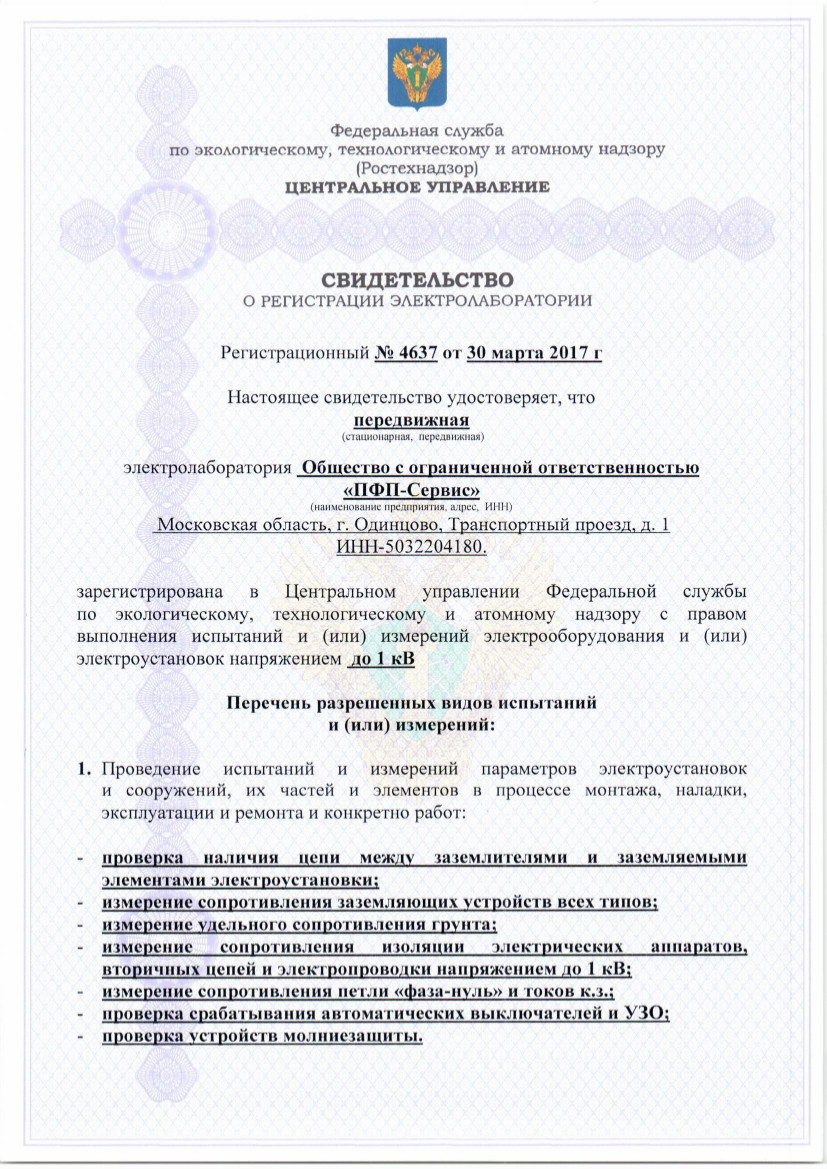 Федеральная служба
по экологическому, технологическому и атомному надзору
(Ростехнадзор)
ЦЕНТРАЛЬНОЕ УПРАВЛЕНИЕ

СВИДЕТЕЛЬСТВО
О РЕГИСТРАЦИИ ЭЛЕКТРОЛАБОРАТОРИИ

Регистрационный № 4637 от 30 марта 2017 г

Настоящее свидетельство удостоверяет, что
передвижная
(стационарная, передвижная)

электролаборатория Общество с ограниченной ответственностью «ПФП-Сервис»
(наименование предприятия, адрес, ИНН)
Московская область, г. Одинцово, Транспортный проезд, д. 1
ИНН-5032204180.

зарегистрирована в Центральном управлении Федеральной службы по экологическому, технологическому и атомному надзору с правом выполнения испытаний и (или) измерений электрооборудования и (или) электроустановок напряжением до 1 кВ

Перечень разрешенных видов испытаний
и (или) измерений:

1. Проведение испытаний и измерений параметров электроустановок и сооружений, их частей и элементов в процессе монтажа, наладки, эксплуатации и ремонта и конкретно работ:

- проверка наличия цепи между заземлителями и заземляемыми элементами электроустановки;
- измерение сопротивления заземляющих устройств всех типов;
- измерение удельного сопротивления грунта;
- измерение сопротивления изоляции электрических аппаратов, вторичных цепей и электропроводки напряжением до 1 кВ;
- измерение сопротивления петли «фаза-нуль» и токов к.з.;
- проверка срабатывания автоматических выключателей и УЗО;
- проверка устройств молниезащиты.